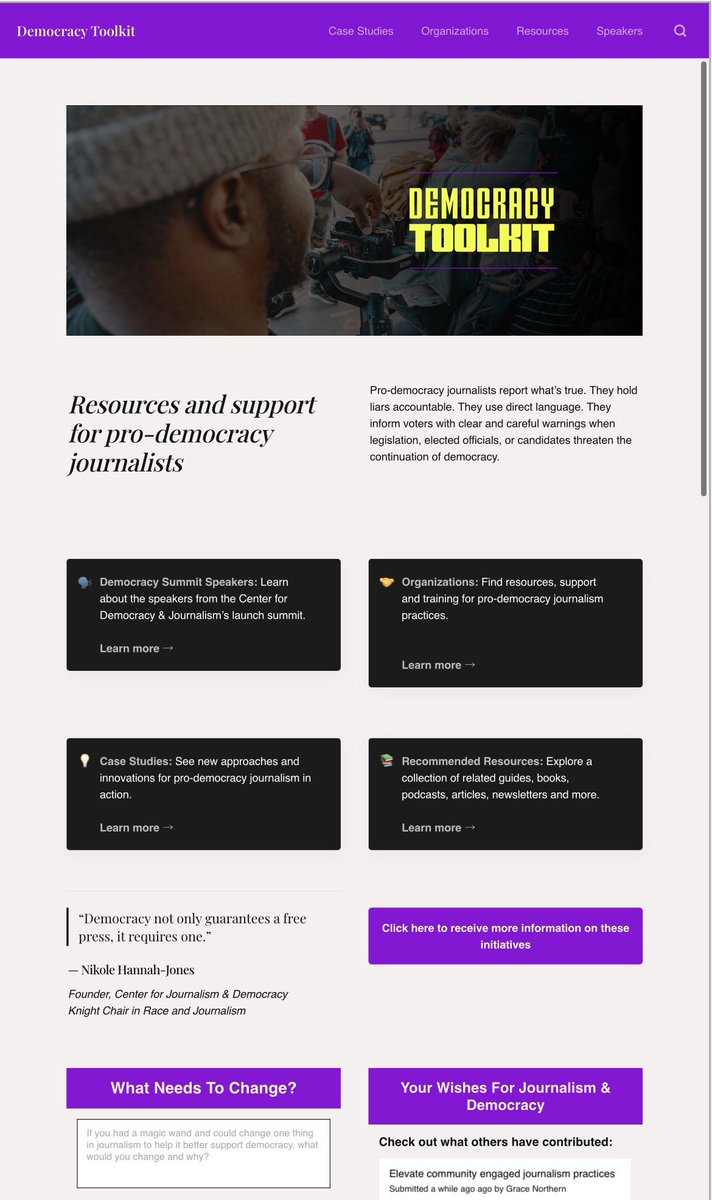 Democracy Toolkit

Case Studies Organizations Resources Speakers

DEMOCRACY TOOLKIT

Resources and support for pro-democracy journalists

Pro-democracy journalists report what's true. They hold liars accountable. They use direct language. They inform voters with clear and careful warnings when legislation, elected officials, or candidates threaten the continuation of democracy.

Democracy Summit Speakers: Learn about the speakers from the Center for Democracy & Journalism's launch summit.

Learn more →

Organizations: Find resources, support and training for pro-democracy journalism practices.

Learn more →

Case Studies: See new approaches and innovations for pro-democracy journalism in action.

Learn more →

Recommended Resources: Explore a collection of related guides, books, podcasts, articles, newsletters and more.

Learn more →

"Democracy not only guarantees a free press, it requires one."

— Nikole Hannah-Jones

Founder, Center for Journalism & Democracy
Knight Chair in Race and Journalism

Click here to receive more information on these initiatives

What Needs To Change?

If you had a magic wand and could change one thing in journalism to help it better support democracy, what would you change and why?

Your Wishes For Journalism & Democracy

Check out what others have contributed:

Elevate community engaged journalism practices
Submitted a while ago ago by Grace Northern